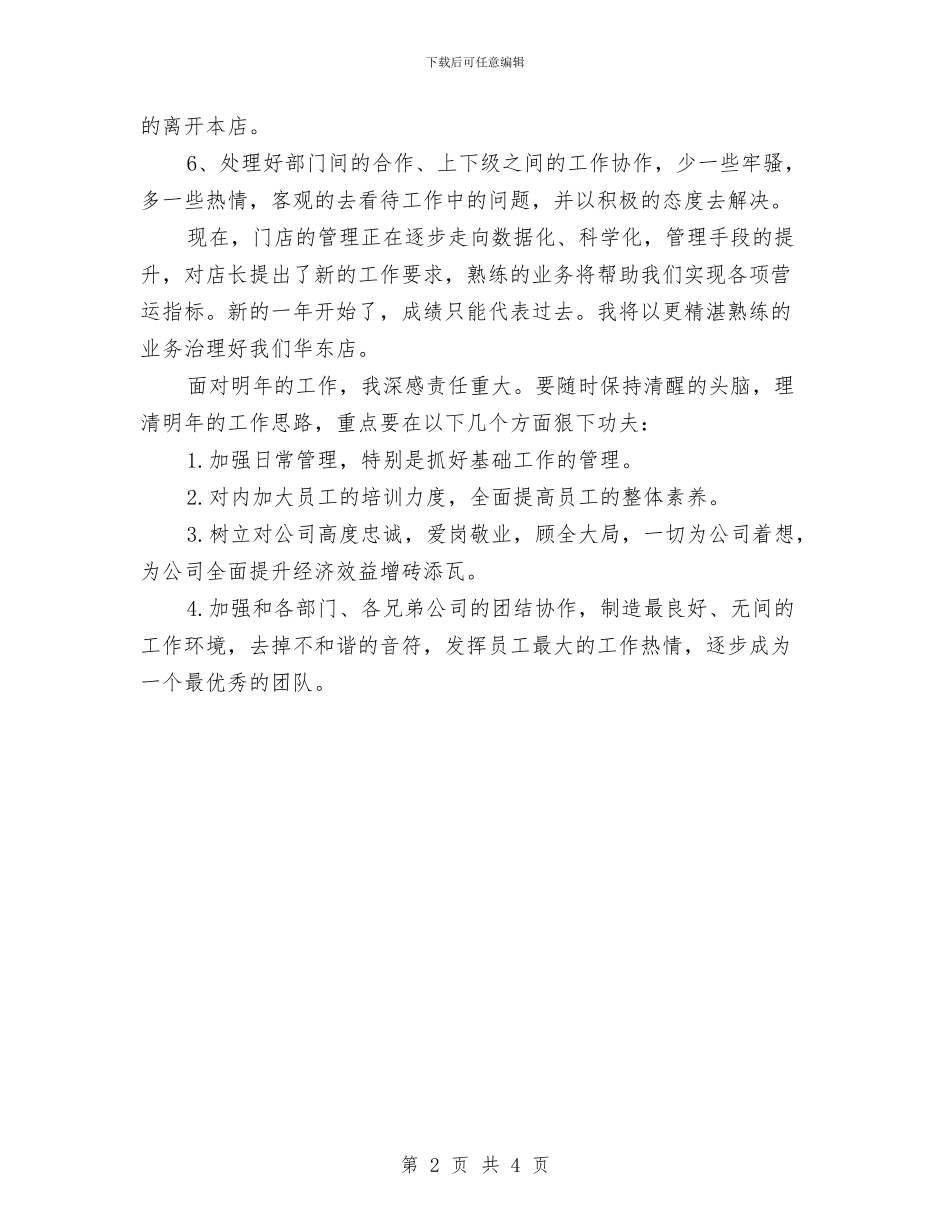 下载后可任意编辑

的离开本店。

6、处理好部门间的合作、上下级之间的工作协作，少一些牢骚，多一些热情，客观的去看待工作中的问题，并以积极的态度去解决。

现在，门店的管理正在逐步走向数据化、科学化，管理手段的提升，对店长提出了新的工作要求，熟练的业务将帮助我们实现各项营运指标。新的一年开始了，成绩只能代表过去。我将以更精湛熟练的业务治理好我们华东店。

面对明年的工作，我深感责任重大。要随时保持清醒的头脑，理清明年的工作思路，重点要在以下几个方面狠下功夫：

1.加强日常管理，特别是抓好基础工作的管理。

2.对内加大员工的培训力度，全面提高员工的整体素养。

3.树立对公司高度忠诚，爱岗敬业，顾全大局，一切为公司着想，为公司全面提升经济效益增砖添瓦。

4.加强和各部门、各兄弟公司的团结协作，制造最良好、无间的工作环境，去掉不和谐的音符，发挥员工最大的工作热情，逐步成为一个最优秀的团队。

第 2 页 共 4 页